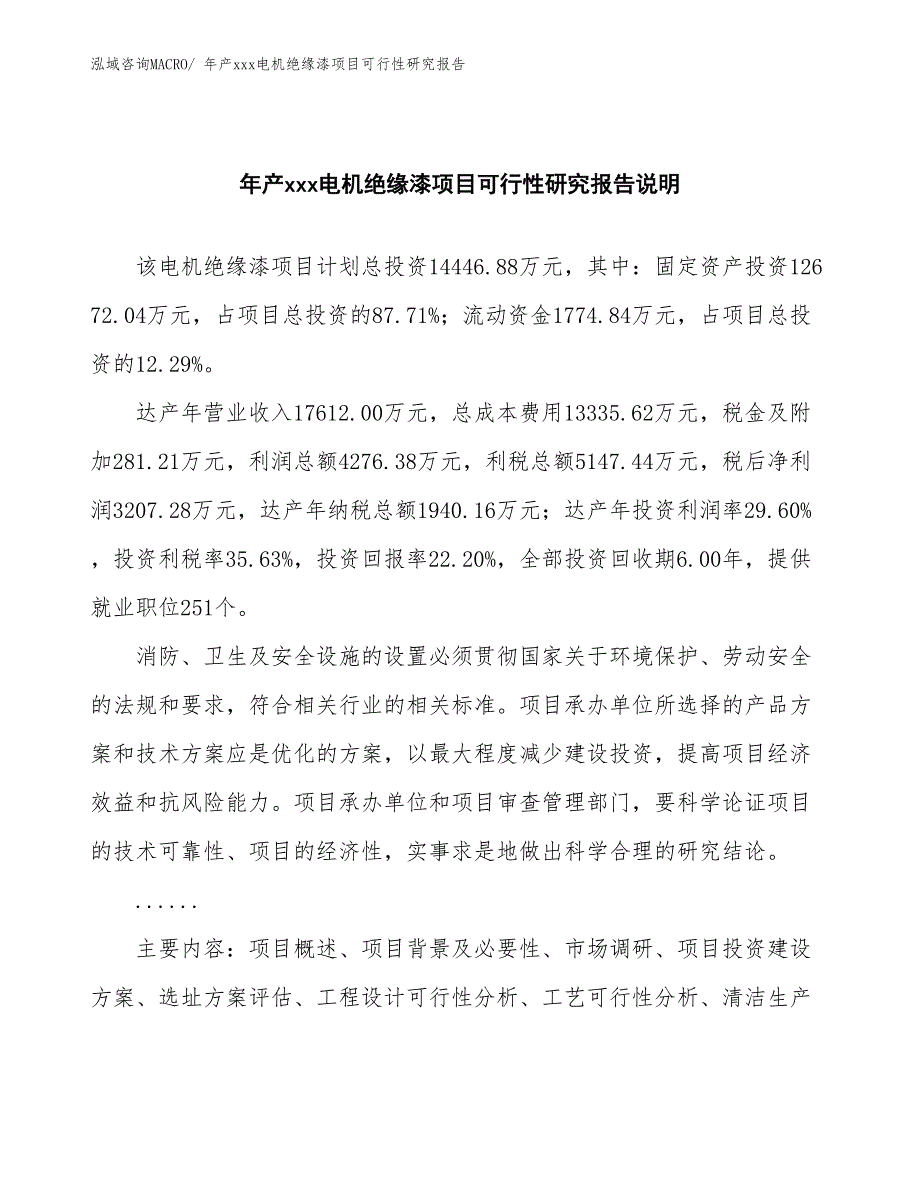 泓域咨询MACRO/ 年产xxx电机绝缘漆项目可行性研究报告

年产xxx电机绝缘漆项目可行性研究报告说明

该电机绝缘漆项目计划总投资14446.88万元，其中：固定资产投资12672.04万元，占项目总投资的87.71%；流动资金1774.84万元，占项目总投资的12.29%。

达产年营业收入17612.00万元，总成本费用13335.62万元，税金及附加281.21万元，利润总额4276.38万元，利税总额5147.44万元，税后净利润3207.28万元，达产年纳税总额1940.16万元；达产年投资利润率29.60%，投资利税率35.63%，投资回报率22.20%，全部投资回收期6.00年，提供就业职位251个。

消防、卫生及安全设施的设置必须贯彻国家关于环境保护、劳动安全的法规和要求，符合相关行业的相关标准。项目承办单位所选择的产品方案和技术方案应是优化的方案，以最大程度减少建设投资，提高项目经济效益和抗风险能力。项目承办单位和项目审查管理部门，要科学论证项目的技术可靠性、项目的经济性，实事求是地做出科学合理的研究结论。

......

主要内容：项目概述、项目背景及必要性、市场调研、项目投资建设方案、选址方案评估、工程设计可行性分析、工艺可行性分析、清洁生产